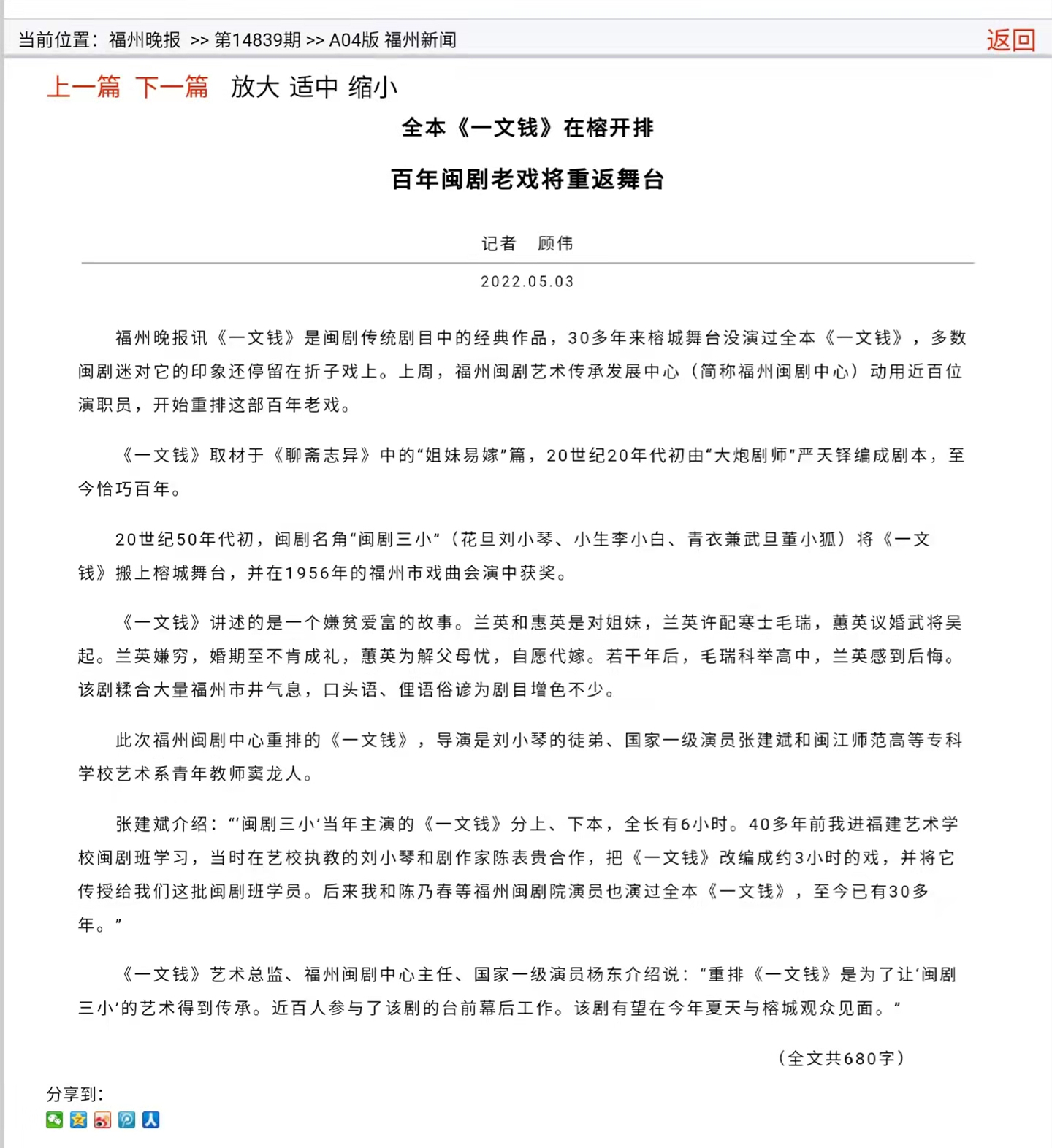 当前位置：福州晚报 >> 第14839期 >> A04版 福州新闻 返回

上一篇 下一篇 放大 适中 缩小

全本《一文钱》在榕开排

百年闽剧老戏将重返舞台

记者 顾伟

2022.05.03

福州晚报讯《一文钱》是闽剧传统剧目中的经典作品，30多年来榕城舞台没演过全本《一文钱》，多数闽剧迷对它的印象还停留在折子戏上。上周，福州闽剧艺术传承发展中心（简称福州闽剧中心）动用近百位演职员，开始重排这部百年老戏。

《一文钱》取材于《聊斋志异》中的“姐妹易嫁”篇，20世纪20年代初由“大炮剧师”严天铎编成剧本，至今恰巧百年。

20世纪50年代初，闽剧名角“闽剧三小”（花旦刘小琴、小生李小白、青衣兼武旦董小狐）将《一文钱》搬上榕城舞台，并在1956年的福州市戏曲会演中获奖。

《一文钱》讲述的是一个嫌贫爱富的故事。兰英和惠英是对姐妹，兰英许配寒士毛瑞，蕙英议婚武将吴起。兰英嫌穷，婚期至不肯成礼，蕙英为解父母忧，自愿代嫁。若干年后，毛瑞科举高中，兰英感到后悔。该剧糅合大量福州市井气息，口头语、俚语俗谚为剧目增色不少。

此次福州闽剧中心重排的《一文钱》，导演是刘小琴的徒弟、国家一级演员张建斌和闽江师范高等专科学校艺术系青年教师窦龙人。

张建斌介绍：“‘闽剧三小’当年主演的《一文钱》分上、下本，全长有6小时。40多年前我进福建艺术学校闽剧班学习，当时在艺校执教的刘小琴和剧作家陈表贵合作，把《一文钱》改编成约3小时的戏，并将它传授给我们这批闽剧班学员。后来我和陈乃春等福州闽剧院演员也演过全本《一文钱》，至今已有30多年。”

《一文钱》艺术总监、福州闽剧中心主任、国家一级演员杨东介绍说：“重排《一文钱》是为了让‘闽剧三小’的艺术得到传承。近百人参与了该剧的台前幕后工作。该剧有望在今年夏天与榕城观众见面。”

（全文共680字）

分享到：